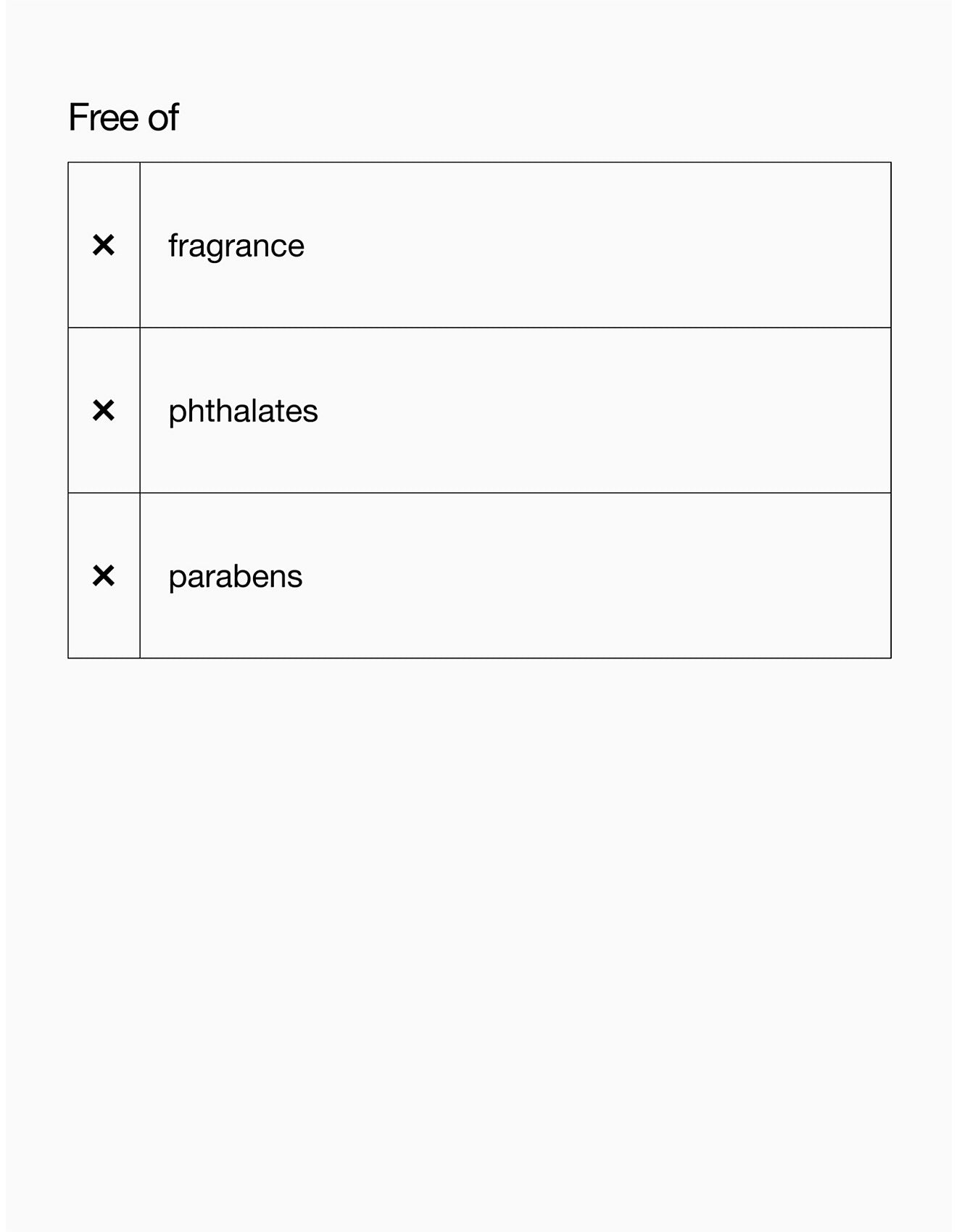 Free of

| | |
|---|---|
| × | fragrance |
| × | phthalates |
| × | parabens |